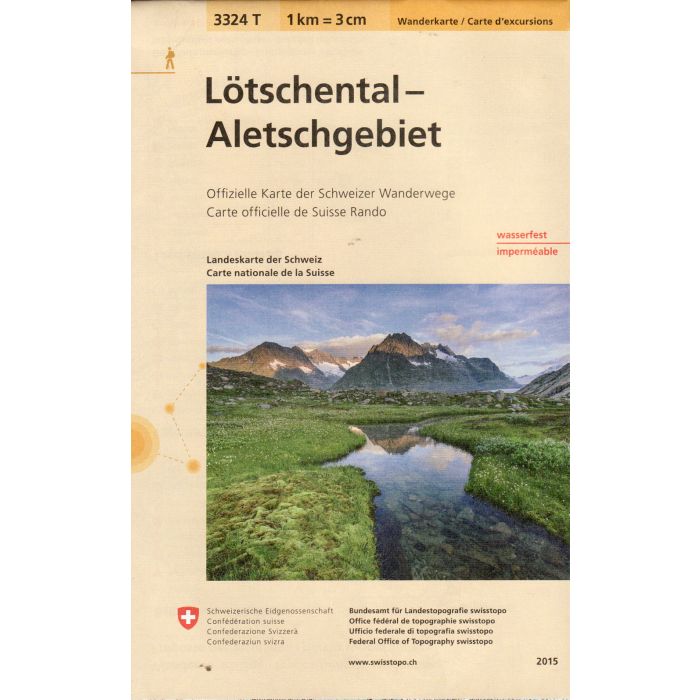 3324 T 1 km = 3 cm Wanderkarte / Carte d'excursions

Lötschental – Aletschgebiet

Offizielle Karte der Schweizer Wanderwege
Carte officielle de Suisse Rando

wasserfest
imperméable

Landeskarte der Schweiz
Carte nationale de la Suisse

Schweizerische Eidgenossenschaft
Confédération suisse
Confederazione Svizzera
Confederaziun svizra

Bundesamt für Landestopografie swisstopo
Office fédéral de topographie swisstopo
Ufficio federale di topografia swisstopo
Federal Office of Topography swisstopo

www.swisstopo.ch

2015